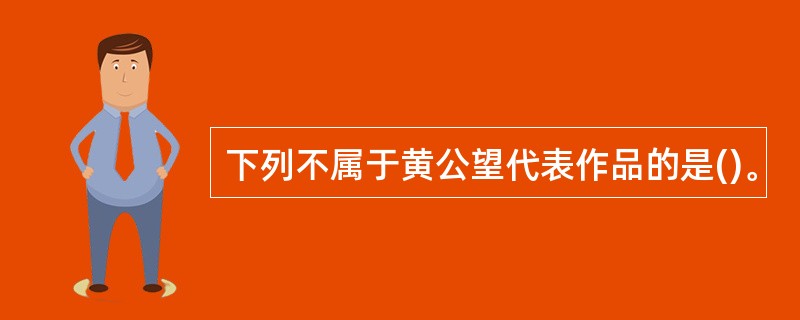 下列不属于黄公望代表作品的是()。